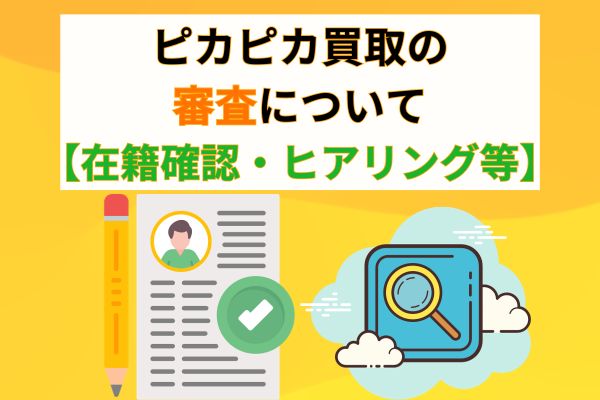 ピカピカ買取の
審査について
【在籍確認・ヒアリング等】